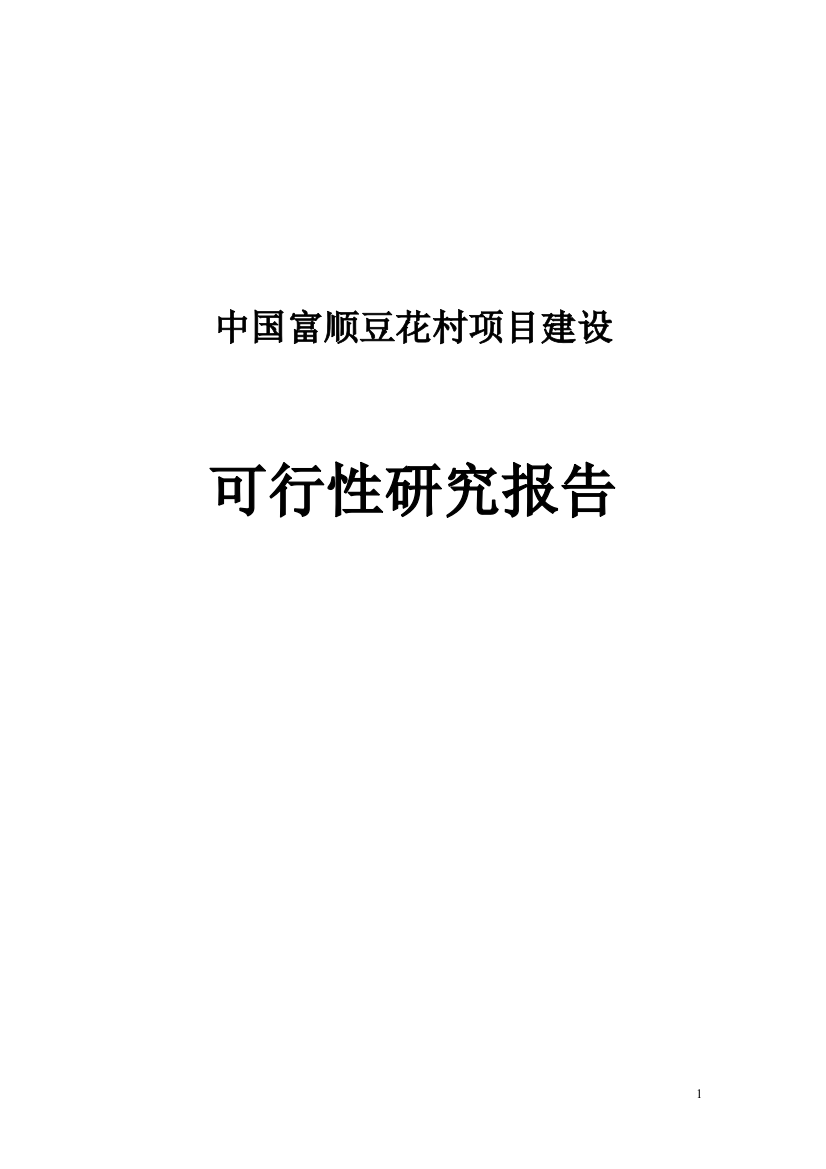 中国富顺豆花村项目建设

可行性研究报告

1